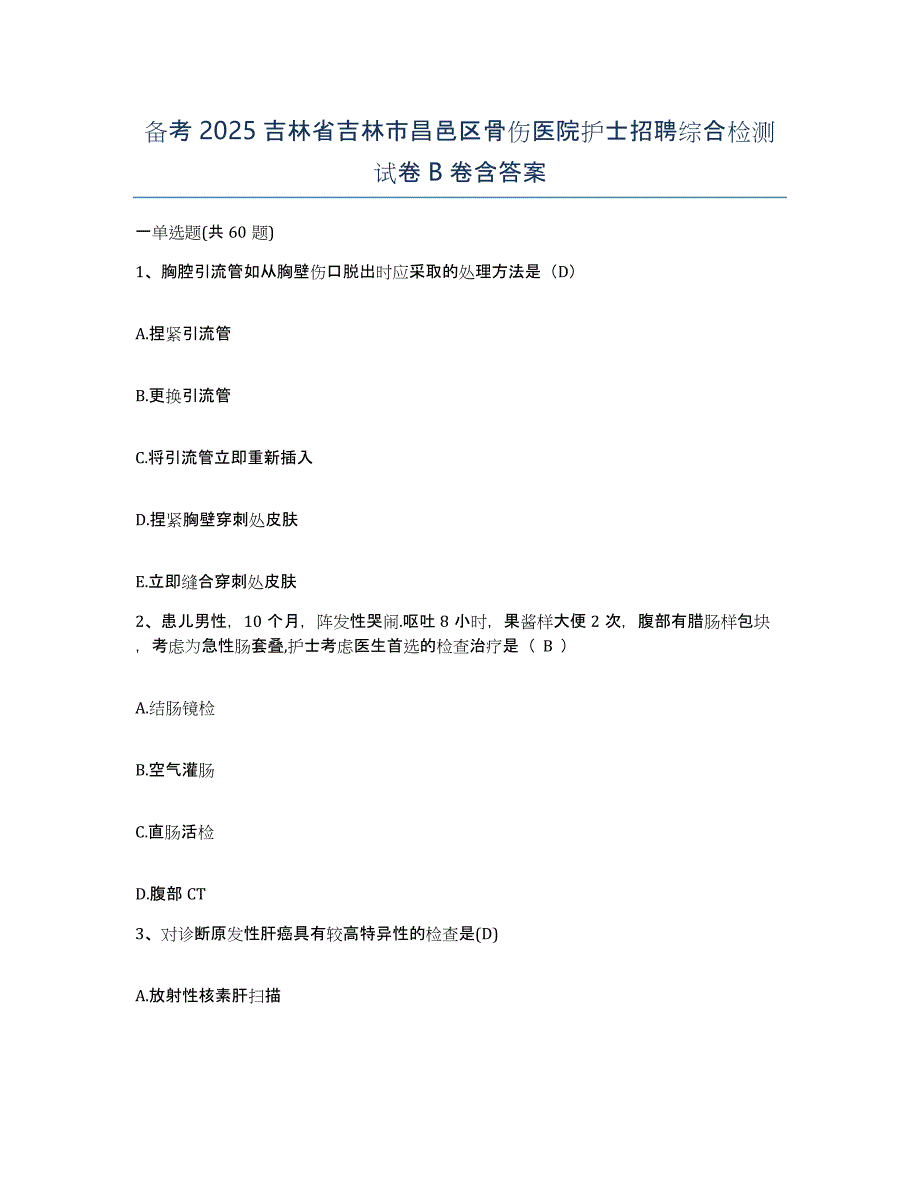 备考 2025 吉林省吉林市昌邑区骨伤医院护士招聘综合检测试卷 B 卷含答案

一单选题(共 60 题)

1、胸腔引流管如从胸壁伤口脱出时应采取的处理方法是（D）

A.捏紧引流管

B.更换引流管

C.将引流管立即重新插入

D.捏紧胸壁穿刺处皮肤

E.立即缝合穿刺处皮肤

2、患儿男性，10 个月，阵发性哭闹.呕吐 8 小时，果酱样大便 2 次，腹部有腊肠样包块，考虑为急性肠套叠,护士考虑医生首选的检查治疗是（ B ）

A.结肠镜检

B.空气灌肠

C.直肠活检

D.腹部 CT

3、对诊断原发性肝癌具有较高特异性的检查是(D)

A.放射性核素肝扫描